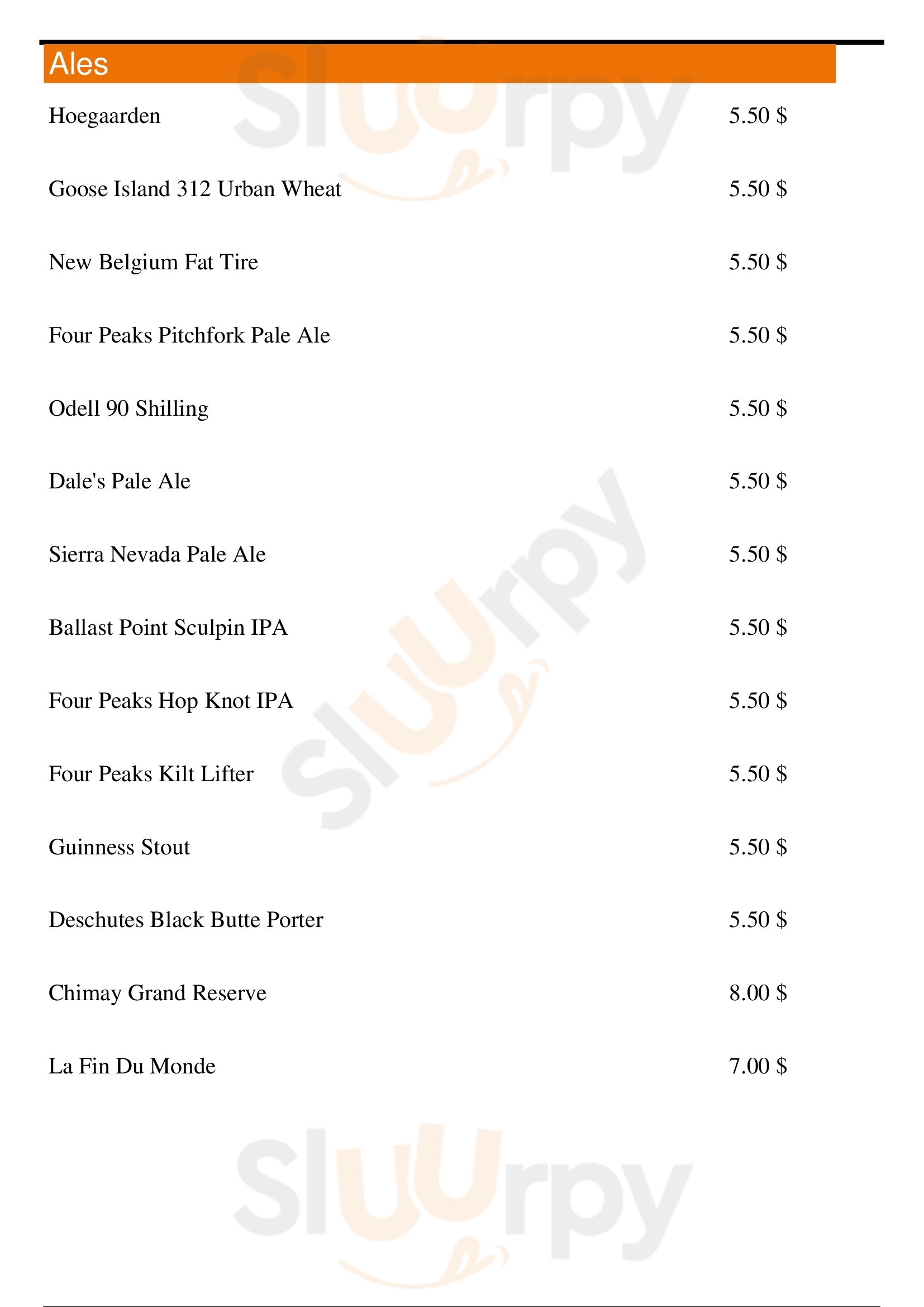 Ales

Hoegaarden 5.50 $

Goose Island 312 Urban Wheat 5.50 $

New Belgium Fat Tire 5.50 $

Four Peaks Pitchfork Pale Ale 5.50 $

Odell 90 Shilling 5.50 $

Dale's Pale Ale 5.50 $

Sierra Nevada Pale Ale 5.50 $

Ballast Point Sculpin IPA 5.50 $

Four Peaks Hop Knot IPA 5.50 $

Four Peaks Kilt Lifter 5.50 $

Guinness Stout 5.50 $

Deschutes Black Butte Porter 5.50 $

Chimay Grand Reserve 8.00 $

La Fin Du Monde 7.00 $

Sluurpy